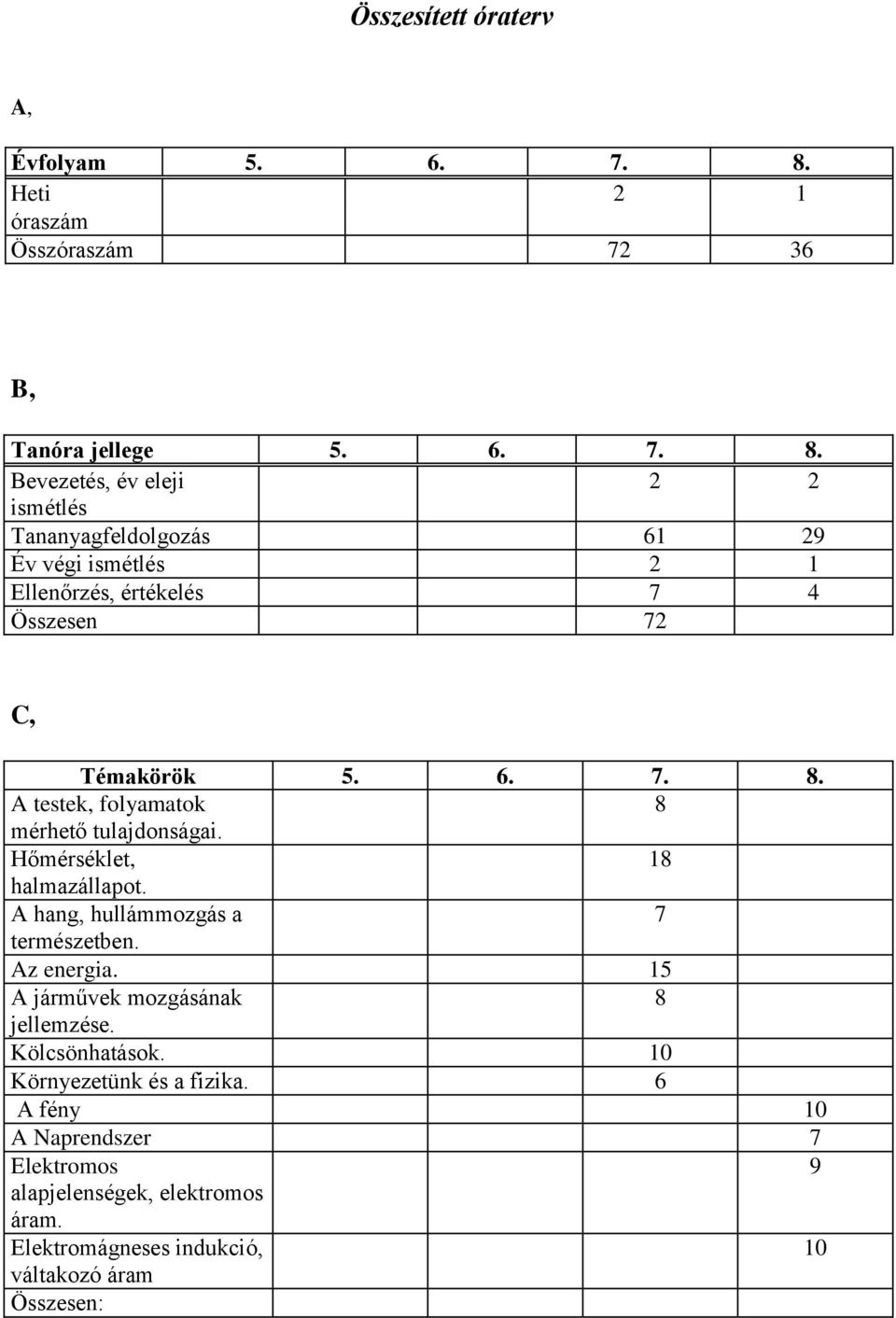 Összesített óraterv

A,

| Évfolyam | 5. | 6. | 7. | 8. |
|---|---|---|---|---|
| Heti óraszám | | | 2 | 1 |
| Összóraszám | | | 72 | 36 |

B,

| Tanóra jellege | 5. | 6. | 7. | 8. |
|---|---|---|---|---|
| Bevezetés, év eleji ismétlés | | | 2 | 2 |
| Tananyagfeldolgozás | | | 61 | 29 |
| Év végi ismétlés | | | 2 | 1 |
| Ellenőrzés, értékelés | | | 7 | 4 |
| Összesen | | | 72 | |

C,

| Témakörök | 5. | 6. | 7. | 8. |
|---|---|---|---|---|
| A testek, folyamatok mérhető tulajdonságai. | | | 8 | |
| Hőmérséklet, halmazállapot. | | | 18 | |
| A hang, hullámmozgás a természetben. | | | 7 | |
| Az energia. | | | 15 | |
| A járművek mozgásának jellemzése. | | | 8 | |
| Kölcsönhatások. | | | 10 | |
| Környezetünk és a fizika. | | | 6 | |
| A fény | | | | 10 |
| A Naprendszer | | | | 7 |
| Elektromos alapjelenségek, elektromos áram. | | | | 9 |
| Elektromágneses indukció, váltakozó áram | | | | 10 |
| Összesen: | | | | |